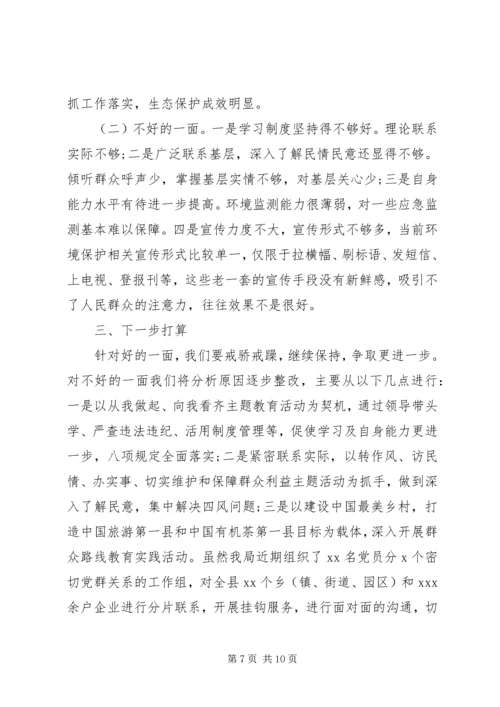 抓工作落实，生态保护成效明显。

（二）不好的一面。一是学习制度坚持得不够好。理论联系实际不够；二是广泛联系基层，深入了解民情民意还显得不够。倾听群众呼声少，掌握基层实情不够，对基层关心少；三是自身能力水平有待进一步提高。环境监测能力很薄弱，对一些应急监测基本难以保障。四是宣传力度不大，宣传形式不够多，当前环境保护相关宣传形式比较单一，仅限于拉横幅、刷标语、发短信、上电视、登报刊等，这些老一套的宣传手段没有新鲜感，吸引不了人民群众的注意力，往往效果不是很好。

三、下一步打算

针对好的一面，我们要戒骄戒躁，继续保持，争取更进一步。对不好的一面我们将分析原因逐步整改，主要从以下几点进行：一是以从我做起、向我看齐主题教育活动为契机，通过领导带头学、严查违法违纪、活用制度管理等，促使学习及自身能力更进一步，八项规定全面落实；二是紧密联系实际，以转作风、访民情、办实事、切实维护和保障群众利益主题活动为抓手，做到深入了解民意，集中解决四风问题；三是以建设中国最美乡村，打造中国旅游第一县和中国有机茶第一县目标为载体，深入开展群众路线教育实践活动。虽然我局近期组织了 xx 名党员分 x 个密切党群关系的工作组，对全县 xx 个乡（镇、街道、园区）和 xxx 余户企业进行分片联系，开展挂钩服务，进行面对面的沟通，切

第 7 页 共 10 页